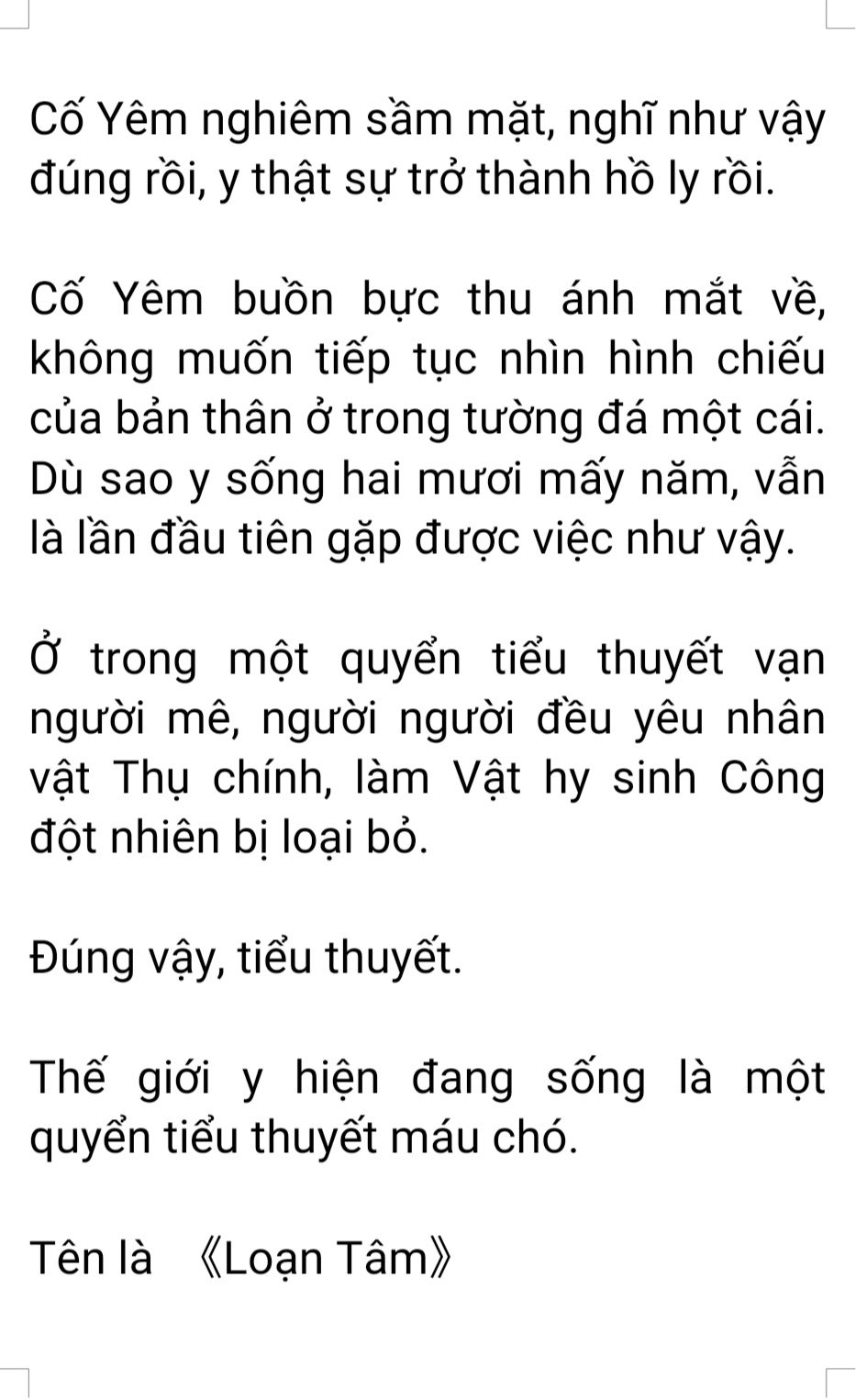 Cố Yêm nghiêm sầm mặt, nghĩ như vậy đúng rồi, y thật sự trở thành hồ ly rồi.

Cố Yêm buồn bực thu ánh mắt về, không muốn tiếp tục nhìn hình chiếu của bản thân ở trong tường đá một cái. Dù sao y sống hai mươi mấy năm, vẫn là lần đầu tiên gặp được việc như vậy.

Ở trong một quyển tiểu thuyết vạn người mê, người người đều yêu nhân vật Thụ chính, làm Vật hy sinh Công đột nhiên bị loại bỏ.

Đúng vậy, tiểu thuyết.

Thế giới y hiện đang sống là một quyển tiểu thuyết máu chó.

Tên là 《Loạn Tâm》